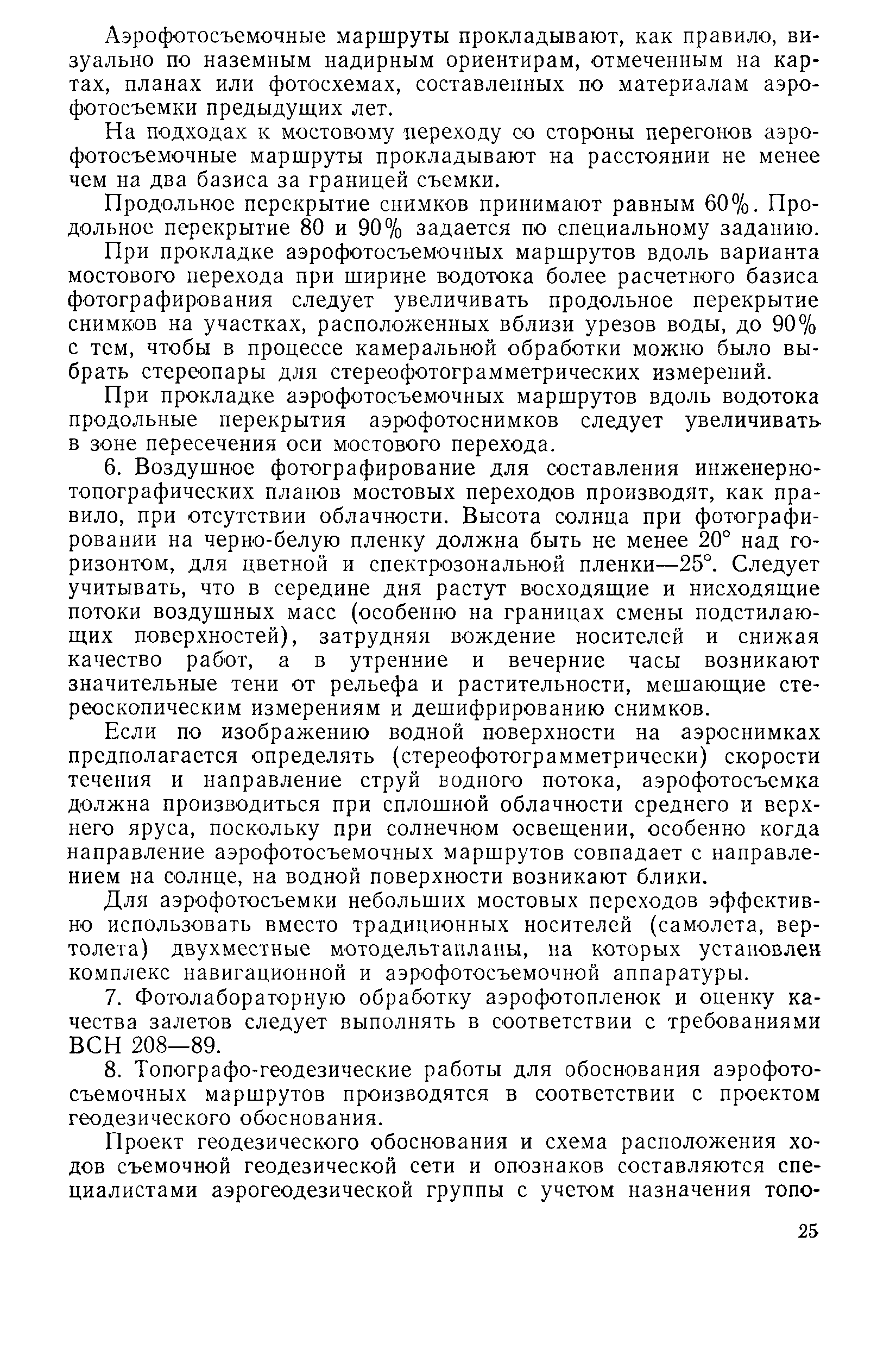 Аэрофотосъемочные маршруты прокладывают, как правило, визуально по наземным надирным ориентирам, отмеченным на картах, планах или фотосхемах, составленных по материалам аэрофотосъемки предыдущих лет.

На подходах к мостовому переходу со стороны перегонов аэрофотосъемочные маршруты прокладывают на расстоянии не менее чем на два базиса за границей съемки.

Продольное перекрытие снимков принимают равным 60%. Продольное перекрытие 80 и 90% задается по специальному заданию.

При прокладке аэрофотосъемочных маршрутов вдоль варианта мостового перехода при ширине водотока более расчетного базиса фотографирования следует увеличивать продольное перекрытие снимков на участках, расположенных вблизи урезов воды, до 90% с тем, чтобы в процессе камеральной обработки можно было выбрать стереопары для стереофотограмметрических измерений.

При прокладке аэрофотосъемочных маршрутов вдоль водотока продольные перекрытия аэрофотоснимков следует увеличивать в зоне пересечения оси мостового перехода.

6. Воздушное фотографирование для составления инженерно-топографических планов мостовых переходов производят, как правило, при отсутствии облачности. Высота солнца при фотографировании на черно-белую пленку должна быть не менее 20° над горизонтом, для цветной и спектрозональной пленки—25°. Следует учитывать, что в середине дня растут восходящие и нисходящие потоки воздушных масс (особенно на границах смены подстилающих поверхностей), затрудняя вождение носителей и снижая качество работ, а в утренние и вечерние часы возникают значительные тени от рельефа и растительности, мешающие стереоскопическим измерениям и дешифрированию снимков.

Если по изображению водной поверхности на аэроснимках предполагается определять (стереофотограмметрически) скорости течения и направление струй водного потока, аэрофотосъемка должна производиться при сплошной облачности среднего и верхнего яруса, поскольку при солнечном освещении, особенно когда направление аэрофотосъемочных маршрутов совпадает с направлением на солнце, на водной поверхности возникают блики.

Для аэрофотосъемки небольших мостовых переходов эффективно использовать вместо традиционных носителей (самолета, вертолета) двухместные мотодельтапланы, на которых установлен комплекс навигационной и аэрофотосъемочной аппаратуры.

7. Фотолабораторную обработку аэрофотопленок и оценку качества залетов следует выполнять в соответствии с требованиями ВСН 208—89.

8. Топографо-геодезические работы для обоснования аэрофотосъемочных маршрутов производятся в соответствии с проектом геодезического обоснования.

Проект геодезического обоснования и схема расположения ходов съемочной геодезической сети и опознаков составляются специалистами аэрогеодезической группы с учетом назначения топо-

25